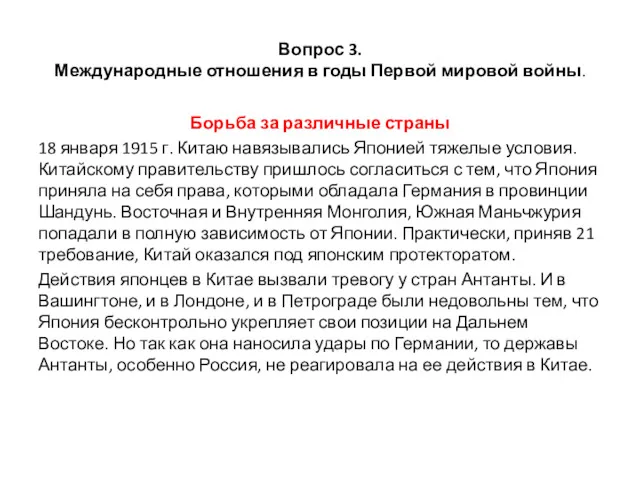 Вопрос 3.
Международные отношения в годы Первой мировой войны.

Борьба за различные страны

18 января 1915 г. Китаю навязывались Японией тяжелые условия. Китайскому правительству пришлось согласиться с тем, что Япония приняла на себя права, которыми обладала Германия в провинции Шандунь. Восточная и Внутренняя Монголия, Южная Маньчжурия попадали в полную зависимость от Японии. Практически, приняв 21 требование, Китай оказался под японским протекторатом.

Действия японцев в Китае вызвали тревогу у стран Антанты. И в Вашингтоне, и в Лондоне, и в Петрограде были недовольны тем, что Япония бесконтрольно укрепляет свои позиции на Дальнем Востоке. Но так как она наносила удары по Германии, то державы Антанты, особенно Россия, не реагировала на ее действия в Китае.